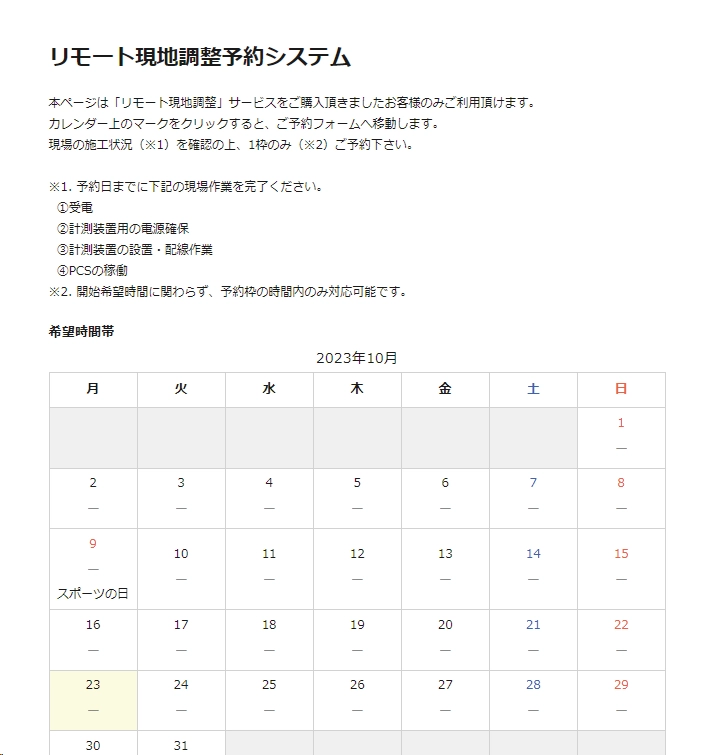 リモート現地調整予約システム

本ページは「リモート現地調整」サービスをご購入頂きましたお客様のみご利用頂けます。
カレンダー上のマークをクリックすると、ご予約フォームへ移動します。
現場の施工状況（※1）を確認の上、1枠のみ（※2）ご予約下さい。

※1. 予約日までに下記の現場作業を完了ください。
①受電
②計測装置用の電源確保
③計測装置の設置・配線作業
④PCSの稼働
※2. 開始希望時間に関わらず、予約枠の時間内のみ対応可能です。

希望時間帯

2023年10月

| 月 | 火 | 水 | 木 | 金 | 土 | 日 |
|---|---|---|---|---|---|---|
| | | | | | | 1 — |
| 2 — | 3 — | 4 — | 5 — | 6 — | 7 — | 8 — |
| 9 — スポーツの日 | 10 — | 11 — | 12 — | 13 — | 14 — | 15 — |
| 16 — | 17 — | 18 — | 19 — | 20 — | 21 — | 22 — |
| 23 — | 24 — | 25 — | 26 — | 27 — | 28 — | 29 — |
| 30 | 31 | | | | | |